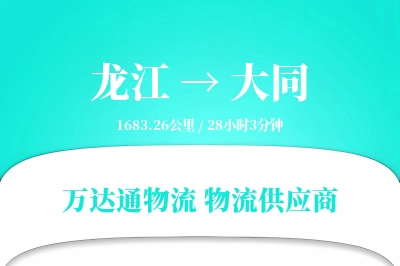 龙江 → 大同

1683.26公里 / 28小时3分钟

万达通物流 物流供应商